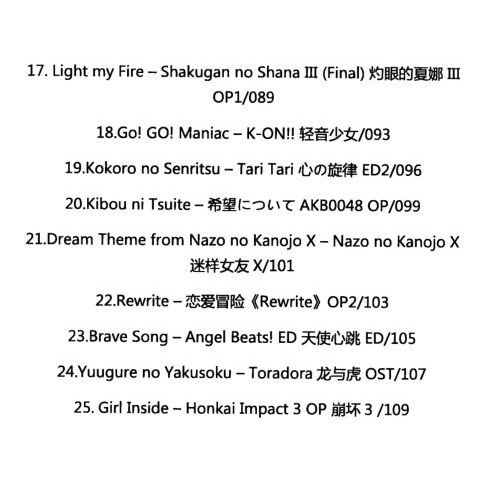 17. Light my Fire – Shakugan no Shana III (Final) 灼眼的夏娜 III OP1/089

18.Go! GO! Maniac – K-ON!! 轻音少女/093

19.Kokoro no Senritsu – Tari Tari 心の旋律 ED2/096

20.Kibou ni Tsuite – 希望について AKB0048 OP/099

21.Dream Theme from Nazo no Kanojo X – Nazo no Kanojo X 迷样女友 X/101

22.Rewrite – 恋爱冒险《Rewrite》OP2/103

23.Brave Song – Angel Beats! ED 天使心跳 ED/105

24.Yuugure no Yakusoku – Toradora 龙与虎 OST/107

25. Girl Inside – Honkai Impact 3 OP 崩坏 3 /109